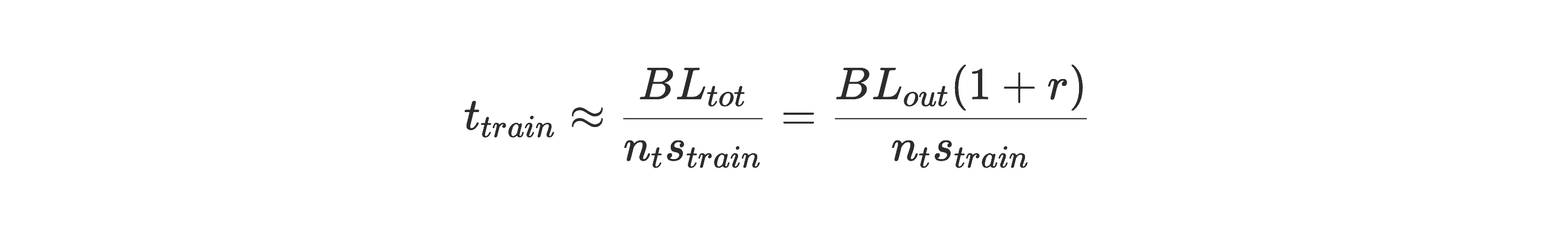 $t_{train} \approx \frac{BL_{tot}}{n_t s_{train}} = \frac{BL_{out}(1+r)}{n_t s_{train}}$